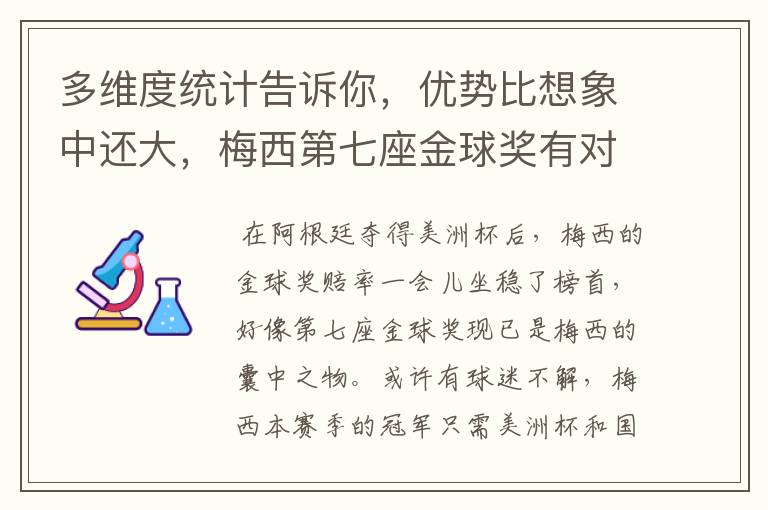 多维度统计告诉你，优势比想象中还大，梅西第七座金球奖有对

在阿根廷夺得美洲杯后，梅西的金球奖赔率一会儿坐稳了榜首，好像第七座金球奖现已是梅西的囊中之物。或许有球迷不解，梅西本赛季的冠军只需美洲杯和国